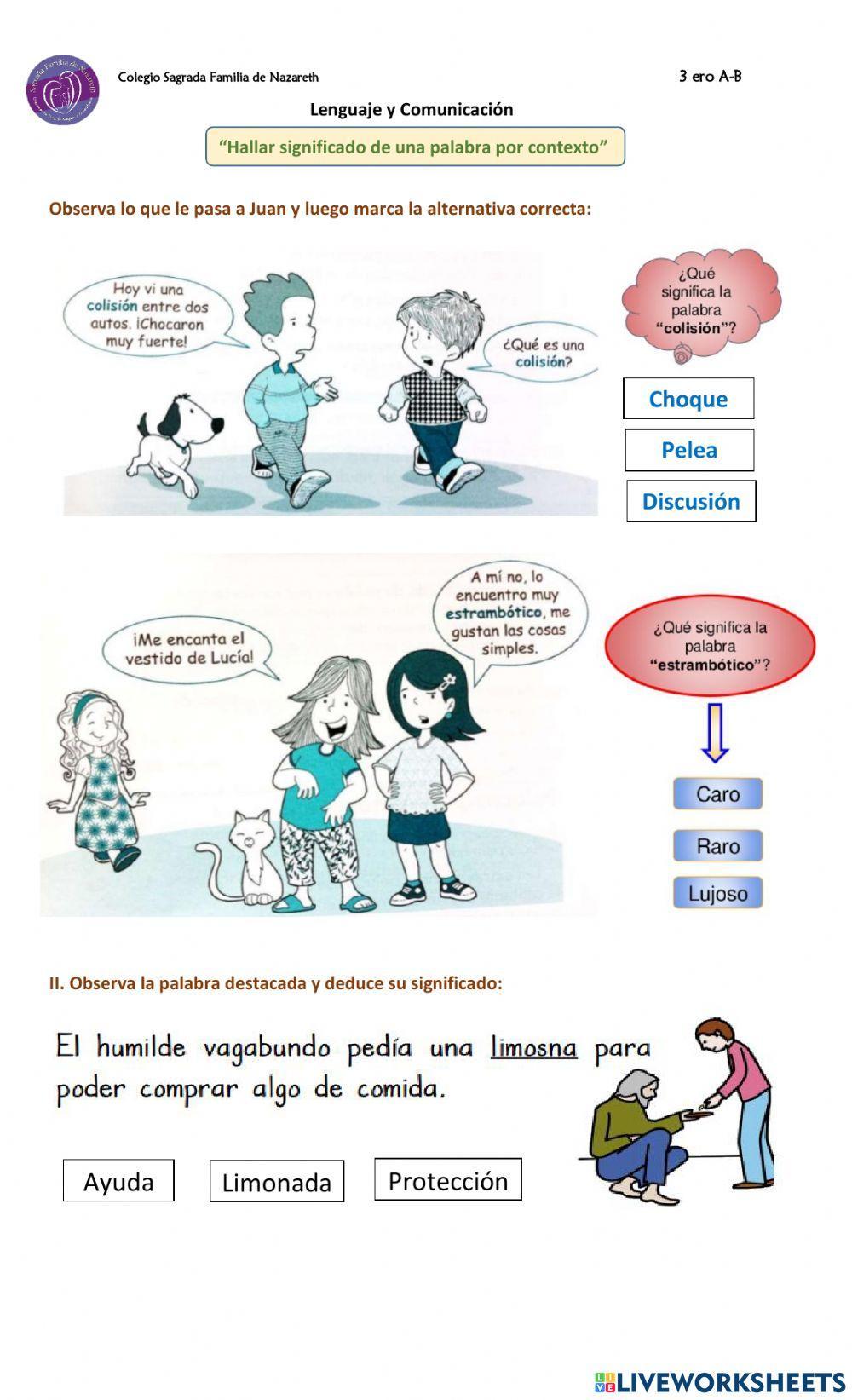 Colegio Sagrada Familia de Nazareth

3 ero A-B

Lenguaje y Comunicación

"Hallar significado de una palabra por contexto"

Observa lo que le pasa a Juan y luego marca la alternativa correcta:

Hoy vi una colisión entre dos autos. ¡Chocaron muy fuerte!

¿Qué es una colisión?

¿Qué significa la palabra "colisión"?

Choque

Pelea

Discusión

¡Me encanta el vestido de Lucía!

A mí no, lo encuentro muy estrambótico, me gustan las cosas simples.

¿Qué significa la palabra "estrambótico"?

Caro

Raro

Lujoso

II. Observa la palabra destacada y deduce su significado:

El humilde vagabundo pedía una limosna para poder comprar algo de comida.

Ayuda

Limonada

Protección

LIVEWORKSHEETS